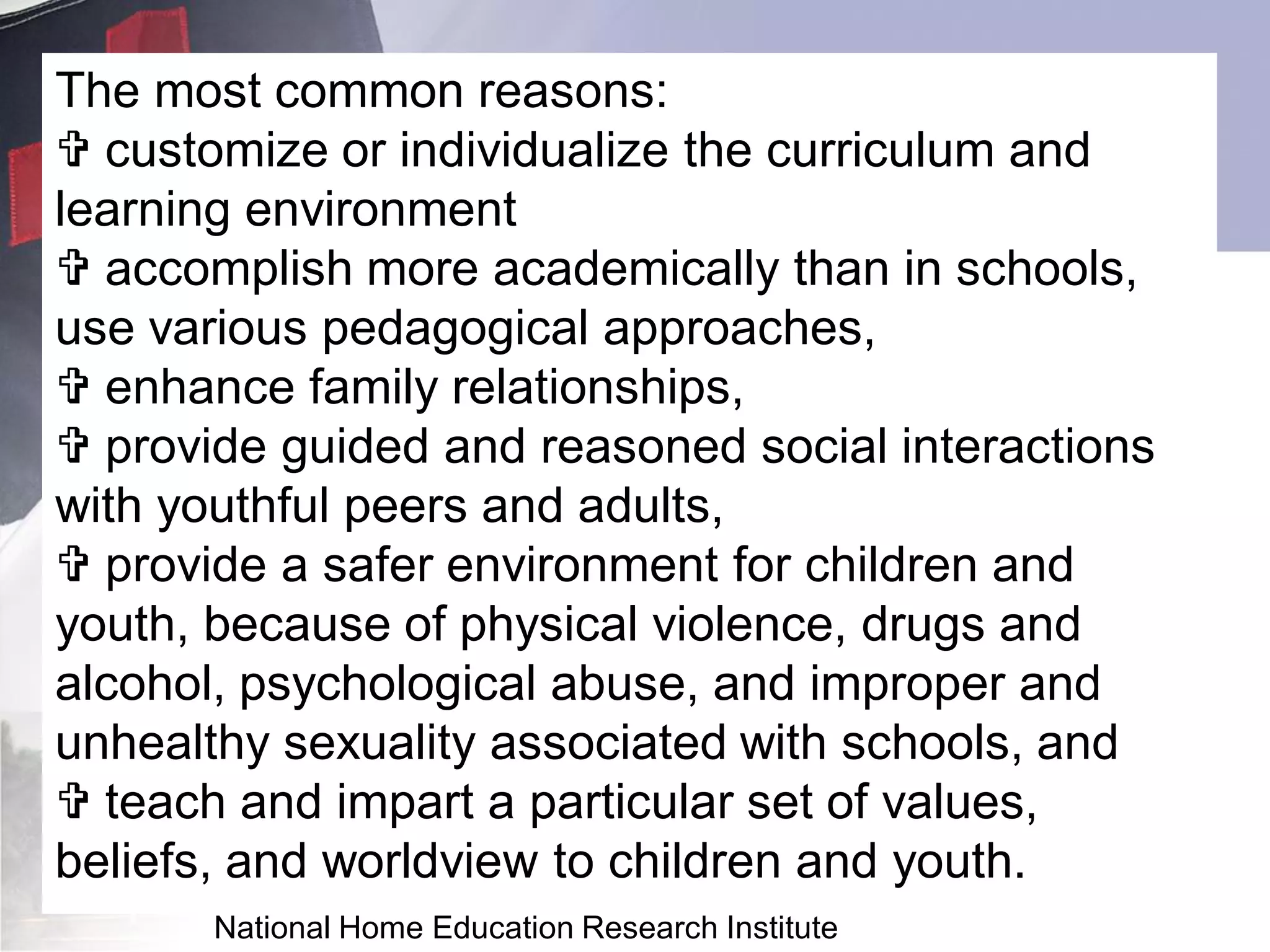 The most common reasons:
✞ customize or individualize the curriculum and learning environment
✞ accomplish more academically than in schools, use various pedagogical approaches,
✞ enhance family relationships,
✞ provide guided and reasoned social interactions with youthful peers and adults,
✞ provide a safer environment for children and youth, because of physical violence, drugs and alcohol, psychological abuse, and improper and unhealthy sexuality associated with schools, and
✞ teach and impart a particular set of values, beliefs, and worldview to children and youth.

National Home Education Research Institute